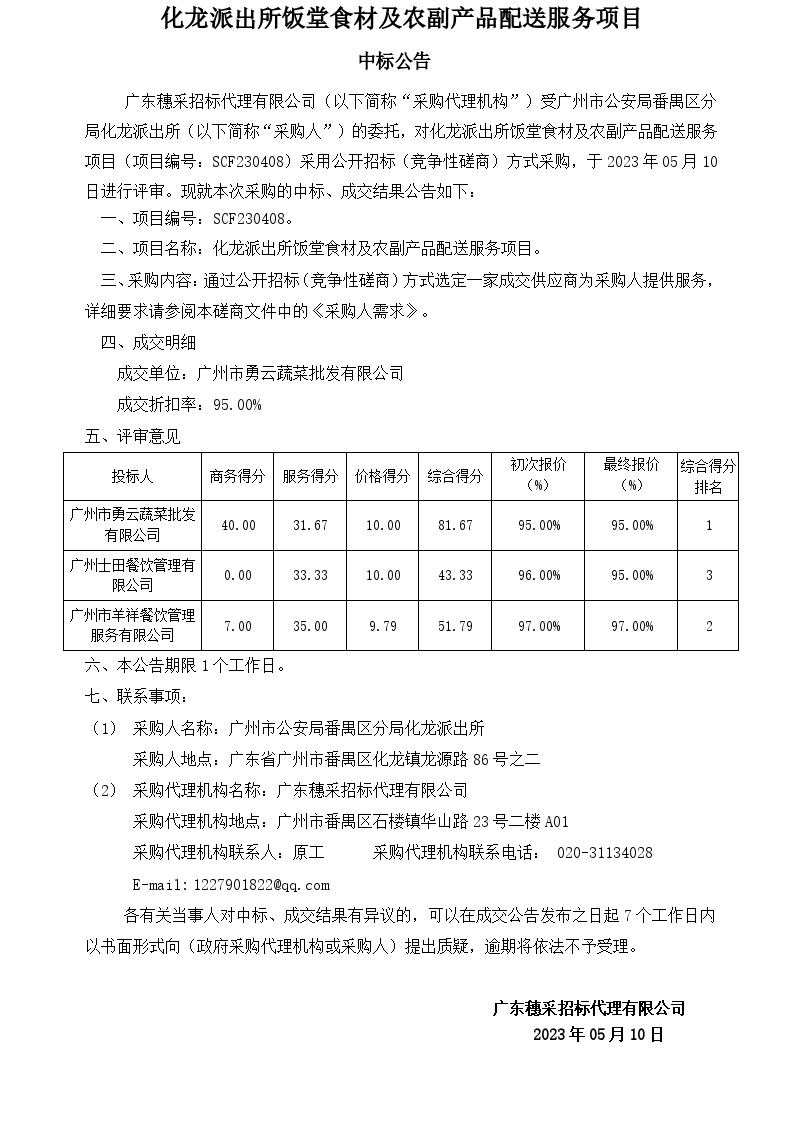 化龙派出所饭堂食材及农副产品配送服务项目

中标公告

广东穗采招标代理有限公司（以下简称“采购代理机构”）受广州市公安局番禺区分局化龙派出所（以下简称“采购人”）的委托，对化龙派出所饭堂食材及农副产品配送服务项目（项目编号：SCF230408）采用公开招标（竞争性磋商）方式采购，于 2023 年 05 月 10 日进行评审。现就本次采购的中标、成交结果公告如下：

一、项目编号：SCF230408。

二、项目名称：化龙派出所饭堂食材及农副产品配送服务项目。

三、采购内容：通过公开招标（竞争性磋商）方式选定一家成交供应商为采购人提供服务，详细要求请参阅本磋商文件中的《采购人需求》。

四、成交明细

成交单位：广州市勇云蔬菜批发有限公司

成交折扣率：95.00%

五、评审意见

| 投标人 | 商务得分 | 服务得分 | 价格得分 | 综合得分 | 初次报价（%） | 最终报价（%） | 综合得分排名 |
|---|---|---|---|---|---|---|---|
| 广州市勇云蔬菜批发有限公司 | 40.00 | 31.67 | 10.00 | 81.67 | 95.00% | 95.00% | 1 |
| 广州士田餐饮管理有限公司 | 0.00 | 33.33 | 10.00 | 43.33 | 96.00% | 95.00% | 3 |
| 广州市羊祥餐饮管理服务有限公司 | 7.00 | 35.00 | 9.79 | 51.79 | 97.00% | 97.00% | 2 |

六、本公告期限 1 个工作日。

七、联系事项：

（1） 采购人名称：广州市公安局番禺区分局化龙派出所

采购人地点：广东省广州市番禺区化龙镇龙源路 86 号之二

（2） 采购代理机构名称：广东穗采招标代理有限公司

采购代理机构地点：广州市番禺区石楼镇华山路 23 号二楼 A01

采购代理机构联系人：原工　　采购代理机构联系电话： 020-31134028

E-mail：1227901822@qq.com

各有关当事人对中标、成交结果有异议的，可以在成交公告发布之日起 7 个工作日内以书面形式向（政府采购代理机构或采购人）提出质疑，逾期将依法不予受理。

广东穗采招标代理有限公司

2023 年 05 月 10 日